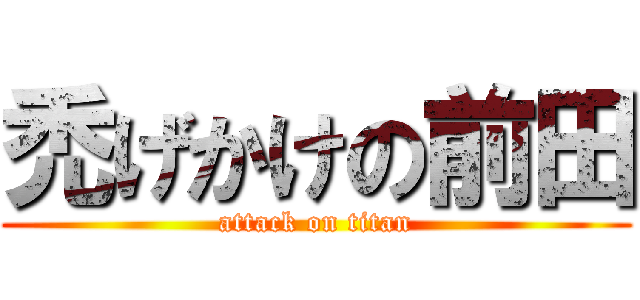 禿げかけの前田
attack on titan